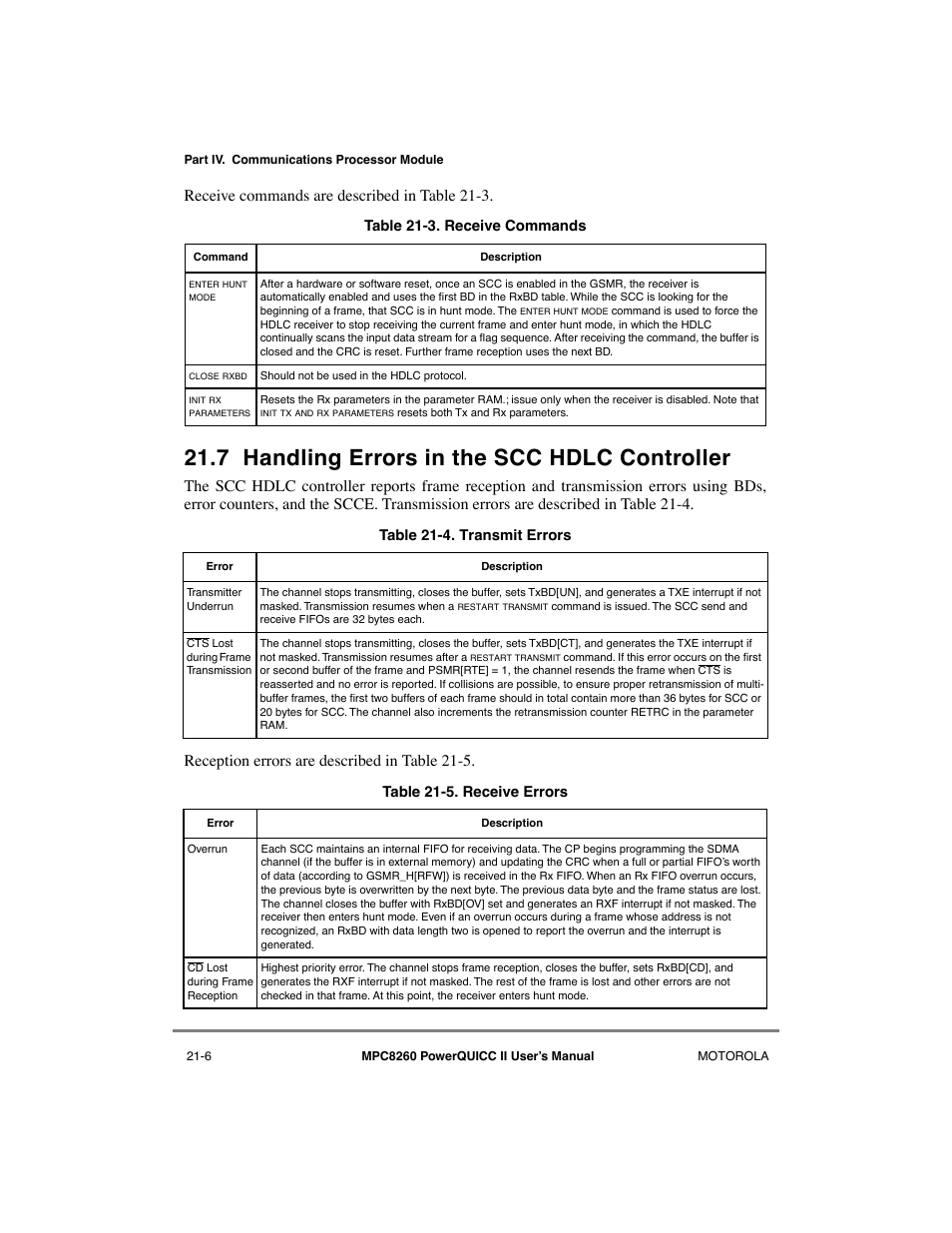 Part IV. Communications Processor Module

Receive commands are described in Table 21-3.

Table 21-3. Receive Commands

| Command | Description |
|---|---|
| ENTER HUNT MODE | After a hardware or software reset, once an SCC is enabled in the GSMR, the receiver is automatically enabled and uses the first BD in the RxBD table. While the SCC is looking for the beginning of a frame, that SCC is in hunt mode. The ENTER HUNT MODE command is used to force the HDLC receiver to stop receiving the current frame and enter hunt mode, in which the HDLC continually scans the input data stream for a flag sequence. After receiving the command, the buffer is closed and the CRC is reset. Further frame reception uses the next BD. |
| CLOSE RXBD | Should not be used in the HDLC protocol. |
| INIT RX PARAMETERS | Resets the Rx parameters in the parameter RAM.; issue only when the receiver is disabled. Note that INIT TX AND RX PARAMETERS resets both Tx and Rx parameters. |

21.7 Handling Errors in the SCC HDLC Controller

The SCC HDLC controller reports frame reception and transmission errors using BDs, error counters, and the SCCE. Transmission errors are described in Table 21-4.

Table 21-4. Transmit Errors

| Error | Description |
|---|---|
| Transmitter Underrun | The channel stops transmitting, closes the buffer, sets TxBD[UN], and generates a TXE interrupt if not masked. Transmission resumes when a RESTART TRANSMIT command is issued. The SCC send and receive FIFOs are 32 bytes each. |
| $\overline{CTS}$ Lost during Frame Transmission | The channel stops transmitting, closes the buffer, sets TxBD[CT], and generates the TXE interrupt if not masked. Transmission resumes after a RESTART TRANSMIT command. If this error occurs on the first or second buffer of the frame and PSMR[RTE] = 1, the channel resends the frame when $\overline{CTS}$ is reasserted and no error is reported. If collisions are possible, to ensure proper retransmission of multi-buffer frames, the first two buffers of each frame should in total contain more than 36 bytes for SCC or 20 bytes for SCC. The channel also increments the retransmission counter RETRC in the parameter RAM. |

Reception errors are described in Table 21-5.

Table 21-5. Receive Errors

| Error | Description |
|---|---|
| Overrun | Each SCC maintains an internal FIFO for receiving data. The CP begins programming the SDMA channel (if the buffer is in external memory) and updating the CRC when a full or partial FIFO's worth of data (according to GSMR_H[RFW]) is received in the Rx FIFO. When an Rx FIFO overrun occurs, the previous byte is overwritten by the next byte. The previous data byte and the frame status are lost. The channel closes the buffer with RxBD[OV] set and generates an RXF interrupt if not masked. The receiver then enters hunt mode. Even if an overrun occurs during a frame whose address is not recognized, an RxBD with data length two is opened to report the overrun and the interrupt is generated. |
| $\overline{CD}$ Lost during Frame Reception | Highest priority error. The channel stops frame reception, closes the buffer, sets RxBD[CD], and generates the RXF interrupt if not masked. The rest of the frame is lost and other errors are not checked in that frame. At this point, the receiver enters hunt mode. |

21-6 MPC8260 PowerQUICC II User's Manual MOTOROLA